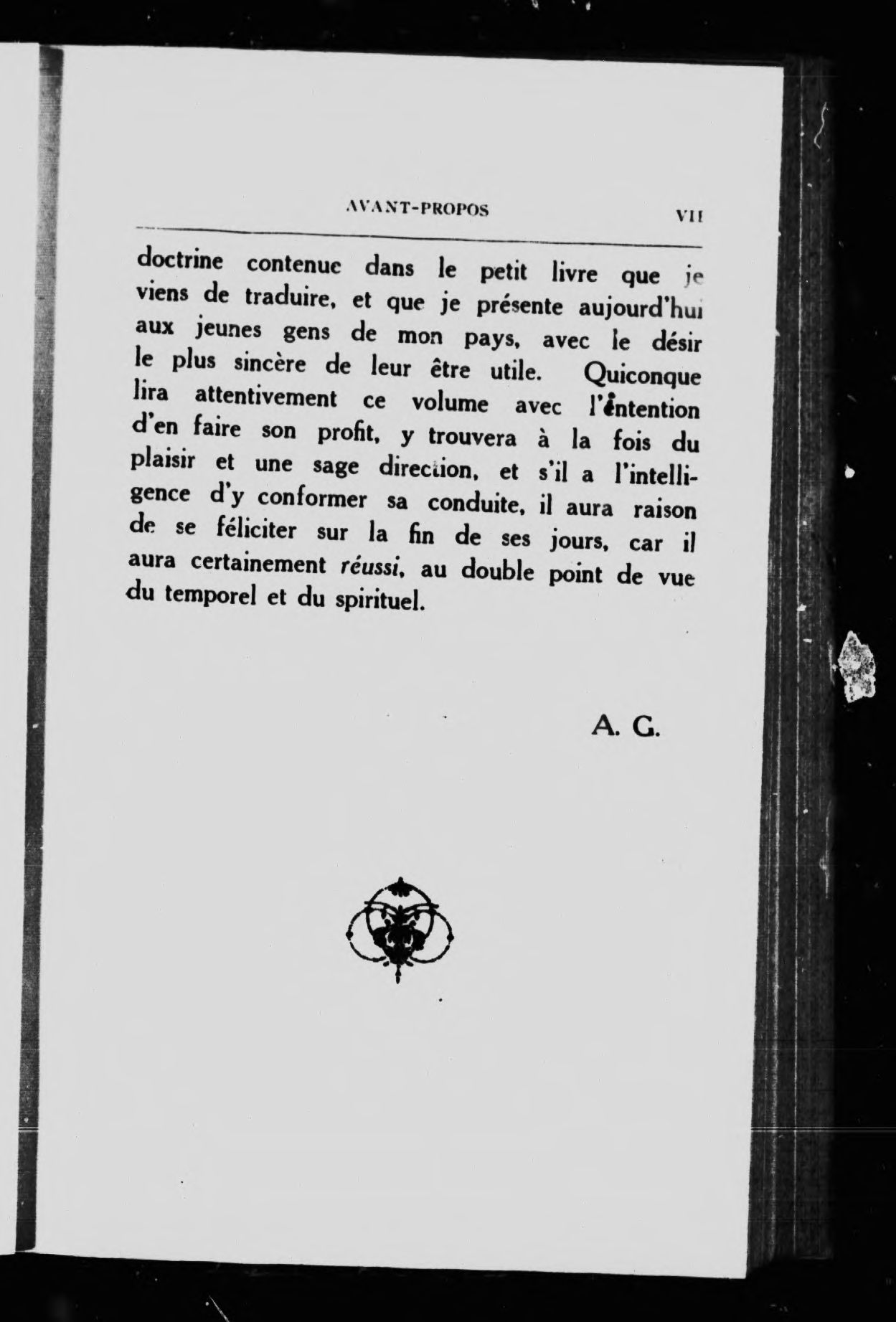 AVANT-PROPOS VII

doctrine contenue dans le petit livre que je viens de traduire, et que je présente aujourd'hui aux jeunes gens de mon pays, avec le désir le plus sincère de leur être utile. Quiconque lira attentivement ce volume avec l'intention d'en faire son profit, y trouvera à la fois du plaisir et une sage direction, et s'il a l'intelligence d'y conformer sa conduite, il aura raison de se féliciter sur la fin de ses jours, car il aura certainement réussi, au double point de vue du temporel et du spirituel.

A. G.